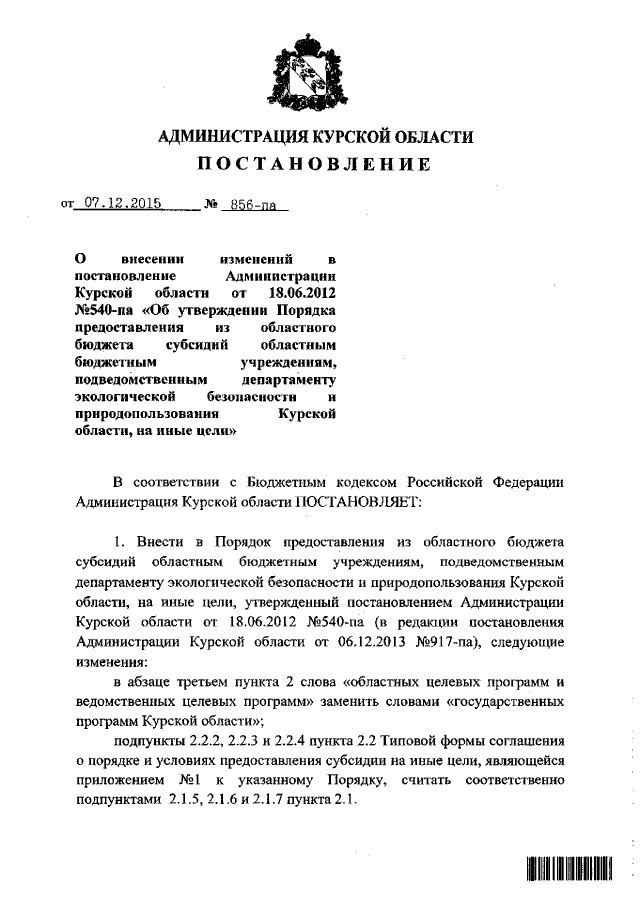 АДМИНИСТРАЦИЯ КУРСКОЙ ОБЛАСТИ
ПОСТАНОВЛЕНИЕ

от 07.12.2015 № 856-па

О внесении изменений в постановление Администрации Курской области от 18.06.2012 №540-па «Об утверждении Порядка предоставления из областного бюджета субсидий областным бюджетным учреждениям, подведомственным департаменту экологической безопасности и природопользования Курской области, на иные цели»

В соответствии с Бюджетным кодексом Российской Федерации Администрация Курской области ПОСТАНОВЛЯЕТ:

1. Внести в Порядок предоставления из областного бюджета субсидий областным бюджетным учреждениям, подведомственным департаменту экологической безопасности и природопользования Курской области, на иные цели, утвержденный постановлением Администрации Курской области от 18.06.2012 №540-па (в редакции постановления Администрации Курской области от 06.12.2013 №917-па), следующие изменения:

в абзаце третьем пункта 2 слова «областных целевых программ и ведомственных целевых программ» заменить словами «государственных программ Курской области»;

подпункты 2.2.2, 2.2.3 и 2.2.4 пункта 2.2 Типовой формы соглашения о порядке и условиях предоставления субсидии на иные цели, являющейся приложением №1 к указанному Порядку, считать соответственно подпунктами 2.1.5, 2.1.6 и 2.1.7 пункта 2.1.